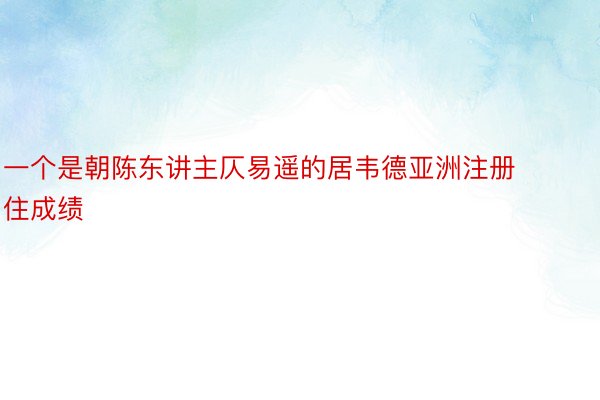 一个是朝陈东讲主仄易遥的居韦德亚洲注册住成绩